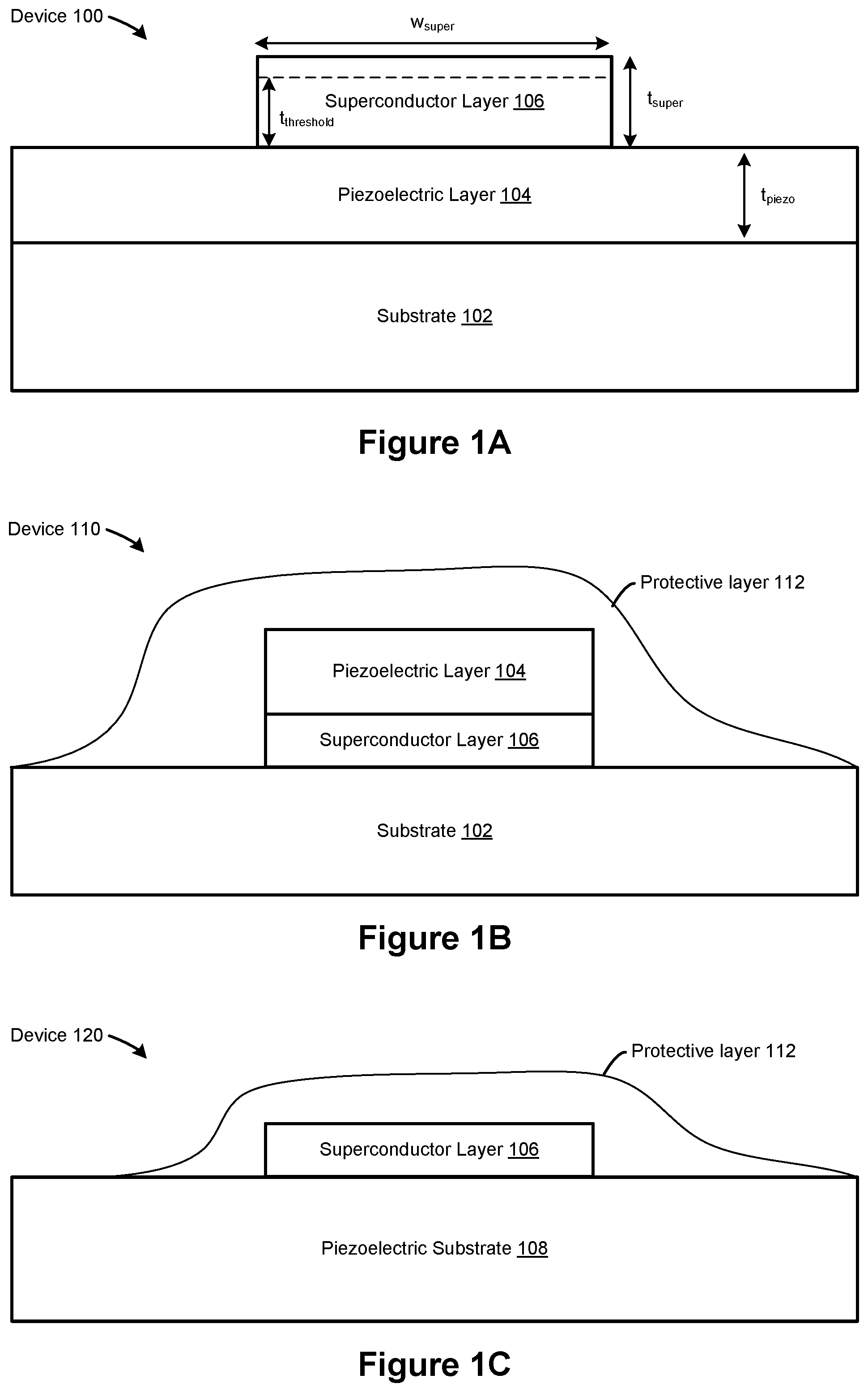 Device 100

$w_{super}$

Superconductor Layer 106

$t_{threshold}$

$t_{super}$

Piezoelectric Layer 104

$t_{piezo}$

Substrate 102

Figure 1A

Device 110

Protective layer 112

Piezoelectric Layer 104

Superconductor Layer 106

Substrate 102

Figure 1B

Device 120

Protective layer 112

Superconductor Layer 106

Piezoelectric Substrate 108

Figure 1C